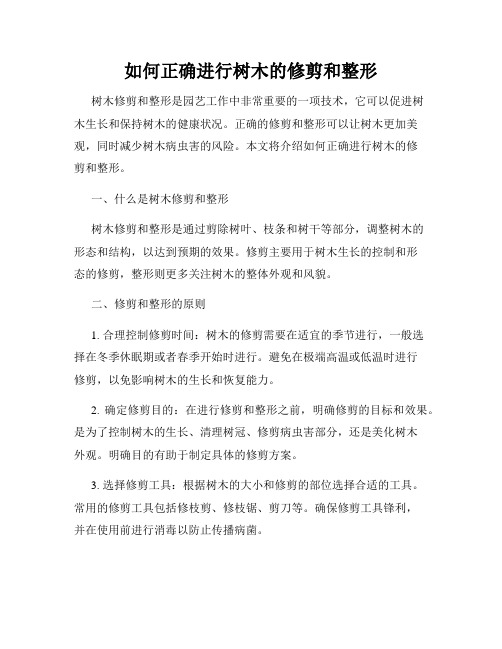 如何正确进行树木的修剪和整形

树木修剪和整形是园艺工作中非常重要的一项技术，它可以促进树木生长和保持树木的健康状况。正确的修剪和整形可以让树木更加美观，同时减少树木病虫害的风险。本文将介绍如何正确进行树木的修剪和整形。

一、什么是树木修剪和整形

树木修剪和整形是通过剪除树叶、枝条和树干等部分，调整树木的形态和结构，以达到预期的效果。修剪主要用于树木生长的控制和形态的修剪，整形则更多关注树木的整体外观和风貌。

二、修剪和整形的原则

1. 合理控制修剪时间：树木的修剪需要在适宜的季节进行，一般选择在冬季休眠期或者春季开始时进行。避免在极端高温或低温时进行修剪，以免影响树木的生长和恢复能力。

2. 确定修剪目的：在进行修剪和整形之前，明确修剪的目标和效果。是为了控制树木的生长、清理树冠、修剪病虫害部分，还是美化树木外观。明确目的有助于制定具体的修剪方案。

3. 选择修剪工具：根据树木的大小和修剪的部位选择合适的工具。常用的修剪工具包括修枝剪、修枝锯、剪刀等。确保修剪工具锋利，并在使用前进行消毒以防止传播病菌。